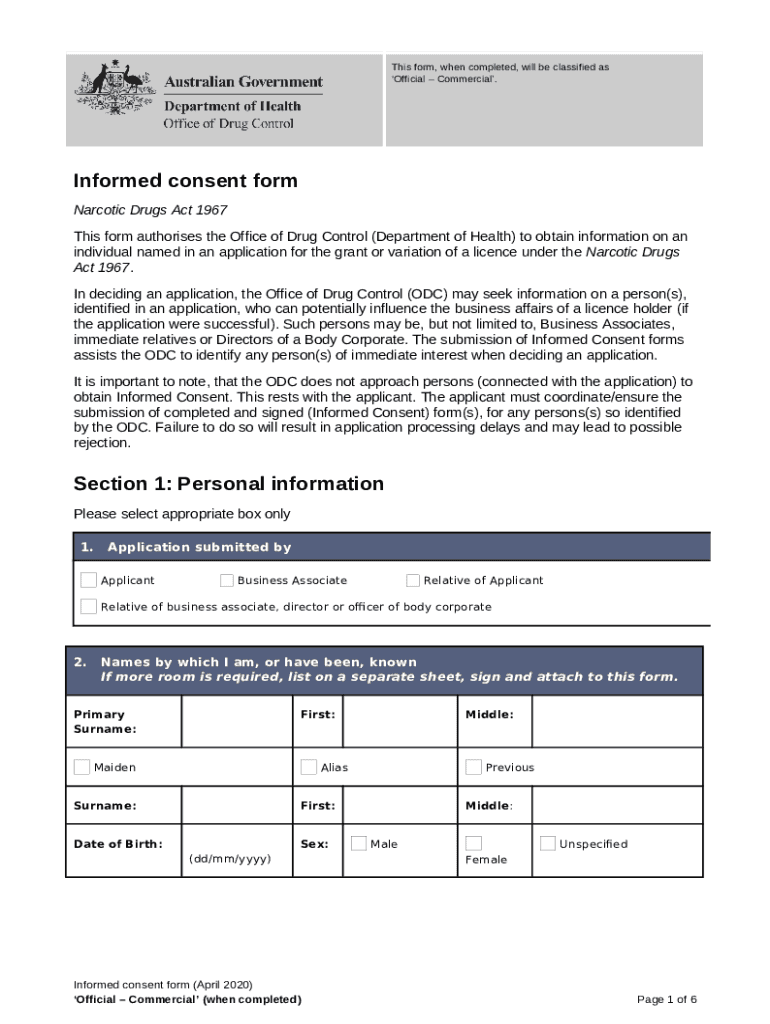 Australian Government
Department of Health
Office of Drug Control

This form, when completed, will be classified as 'Official – Commercial'.

Informed consent form

Narcotic Drugs Act 1967

This form authorises the Office of Drug Control (Department of Health) to obtain information on an individual named in an application for the grant or variation of a licence under the Narcotic Drugs Act 1967.

In deciding an application, the Office of Drug Control (ODC) may seek information on a person(s), identified in an application, who can potentially influence the business affairs of a licence holder (if the application were successful). Such persons may be, but not limited to, Business Associates, immediate relatives or Directors of a Body Corporate. The submission of Informed Consent forms assists the ODC to identify any person(s) of immediate interest when deciding an application.

It is important to note, that the ODC does not approach persons (connected with the application) to obtain Informed Consent. This rests with the applicant. The applicant must coordinate/ensure the submission of completed and signed (Informed Consent) form(s), for any persons(s) so identified by the ODC. Failure to do so will result in application processing delays and may lead to possible rejection.

Section 1: Personal information

Please select appropriate box only

1. Application submitted by

Applicant Business Associate Relative of Applicant

Relative of business associate, director or officer of body corporate

2. Names by which I am, or have been, known
If more room is required, list on a separate sheet, sign and attach to this form.

| Primary Surname: | | First: | | Middle: | |
|---|---|---|---|---|---|
| Maiden | | Alias | | Previous | |
| Surname: | | First: | | Middle: | |
| Date of Birth: | (dd/mm/yyyy) | Sex: | Male | Female | Unspecified |

Informed consent form (April 2020)
'Official – Commercial' (when completed)

Page 1 of 6